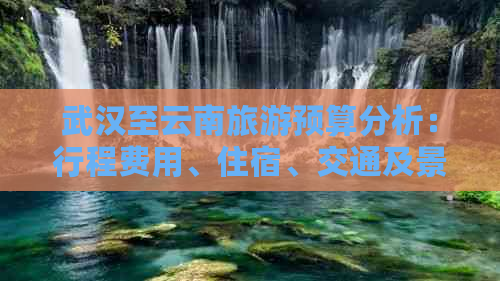 武汉至云南旅游预算分析：行程费用、住宿、交通及景